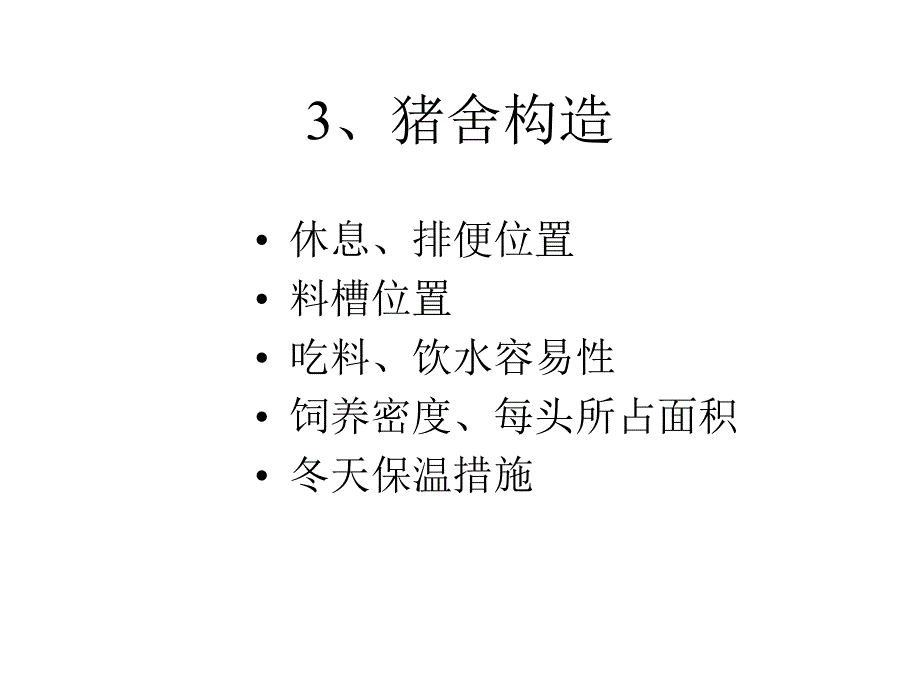 3、猪舍构造

• 休息、排便位置
• 料槽位置
• 吃料、饮水容易性
• 饲养密度、每头所占面积
• 冬天保温措施